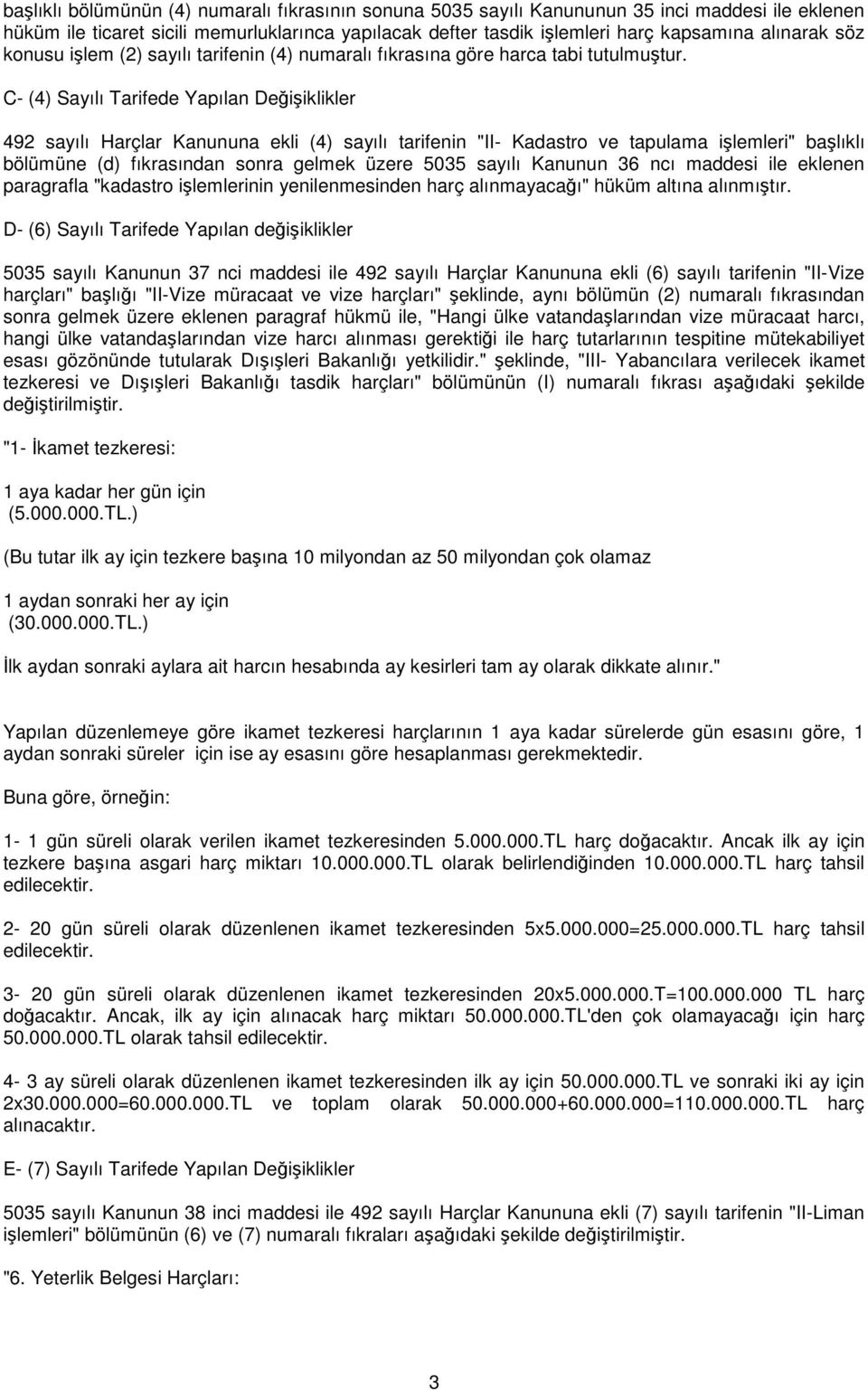 başlıklı bölümünün (4) numaralı fıkrasının sonuna 5035 sayılı Kanununun 35 inci maddesi ile eklenen hüküm ile ticaret sicili memurluklarınca yapılacak defter tasdik işlemleri harç kapsamına alınarak söz konusu işlem (2) sayılı tarifenin (4) numaralı fıkrasına göre harca tabi tutulmuştur.

C- (4) Sayılı Tarifede Yapılan Değişiklikler

492 sayılı Harçlar Kanununa ekli (4) sayılı tarifenin "II- Kadastro ve tapulama işlemleri" başlıklı bölümüne (d) fıkrasından sonra gelmek üzere 5035 sayılı Kanunun 36 ncı maddesi ile eklenen paragrafla "kadastro işlemlerinin yenilenmesinden harç alınmayacağı" hüküm altına alınmıştır.

D- (6) Sayılı Tarifede Yapılan değişiklikler

5035 sayılı Kanunun 37 nci maddesi ile 492 sayılı Harçlar Kanununa ekli (6) sayılı tarifenin "II-Vize harçları" başlığı "II-Vize müracaat ve vize harçları" şeklinde, aynı bölümün (2) numaralı fıkrasından sonra gelmek üzere eklenen paragraf hükmü ile, "Hangi ülke vatandaşlarından vize müracaat harcı, hangi ülke vatandaşlarından vize harcı alınması gerektiği ile harç tutarlarının tespitine mütekabiliyet esası gözönünde tutularak Dışişleri Bakanlığı yetkilidir." şeklinde, "III- Yabancılara verilecek ikamet tezkeresi ve Dışişleri Bakanlığı tasdik harçları" bölümünün (I) numaralı fıkrası aşağıdaki şekilde değiştirilmiştir.

"1- İkamet tezkeresi:

1 aya kadar her gün için
(5.000.000.TL.)

(Bu tutar ilk ay için tezkere başına 10 milyondan az 50 milyondan çok olamaz

1 aydan sonraki her ay için
(30.000.000.TL.)

İlk aydan sonraki aylara ait harcın hesabında ay kesirleri tam ay olarak dikkate alınır."

Yapılan düzenlemeye göre ikamet tezkeresi harçlarının 1 aya kadar sürelerde gün esasını göre, 1 aydan sonraki süreler için ise ay esasını göre hesaplanması gerekmektedir.

Buna göre, örneğin:

1- 1 gün süreli olarak verilen ikamet tezkeresinden 5.000.000.TL harç doğacaktır. Ancak ilk ay için tezkere başına asgari harç miktarı 10.000.000.TL olarak belirlendiğinden 10.000.000.TL harç tahsil edilecektir.

2- 20 gün süreli olarak düzenlenen ikamet tezkeresinden 5x5.000.000=25.000.000.TL harç tahsil edilecektir.

3- 20 gün süreli olarak düzenlenen ikamet tezkeresinden 20x5.000.000.T=100.000.000 TL harç doğacaktır. Ancak, ilk ay için alınacak harç miktarı 50.000.000.TL'den çok olamayacağı için harç 50.000.000.TL olarak tahsil edilecektir.

4- 3 ay süreli olarak düzenlenen ikamet tezkeresinden ilk ay için 50.000.000.TL ve sonraki iki ay için 2x30.000.000=60.000.000.TL ve toplam olarak 50.000.000+60.000.000=110.000.000.TL harç alınacaktır.

E- (7) Sayılı Tarifede Yapılan Değişiklikler

5035 sayılı Kanunun 38 inci maddesi ile 492 sayılı Harçlar Kanununa ekli (7) sayılı tarifenin "II-Liman işlemleri" bölümünün (6) ve (7) numaralı fıkraları aşağıdaki şekilde değiştirilmiştir.

"6. Yeterlik Belgesi Harçları:

3